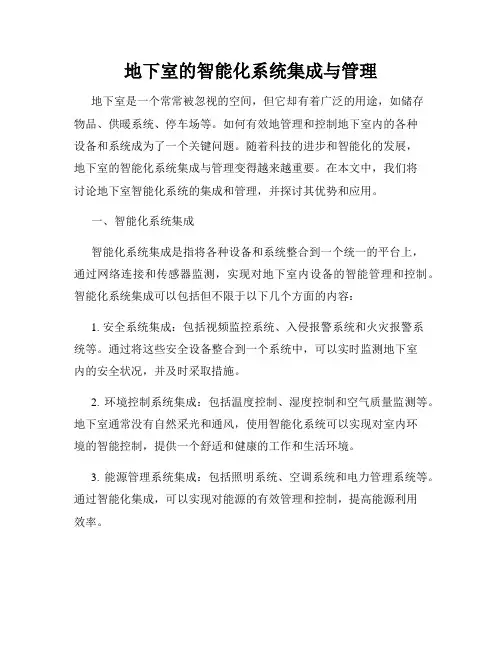 地下室的智能化系统集成与管理

地下室是一个常常被忽视的空间，但它却有着广泛的用途，如储存物品、供暖系统、停车场等。如何有效地管理和控制地下室内的各种设备和系统成为了一个关键问题。随着科技的进步和智能化的发展，地下室的智能化系统集成与管理变得越来越重要。在本文中，我们将讨论地下室智能化系统的集成和管理，并探讨其优势和应用。

一、智能化系统集成

智能化系统集成是指将各种设备和系统整合到一个统一的平台上，通过网络连接和传感器监测，实现对地下室内设备的智能管理和控制。智能化系统集成可以包括但不限于以下几个方面的内容：

1. 安全系统集成：包括视频监控系统、入侵报警系统和火灾报警系统等。通过将这些安全设备整合到一个系统中，可以实时监测地下室内的安全状况，并及时采取措施。

2. 环境控制系统集成：包括温度控制、湿度控制和空气质量监测等。地下室通常没有自然采光和通风，使用智能化系统可以实现对室内环境的智能控制，提供一个舒适和健康的工作和生活环境。

3. 能源管理系统集成：包括照明系统、空调系统和电力管理系统等。通过智能化集成，可以实现对能源的有效管理和控制，提高能源利用效率。